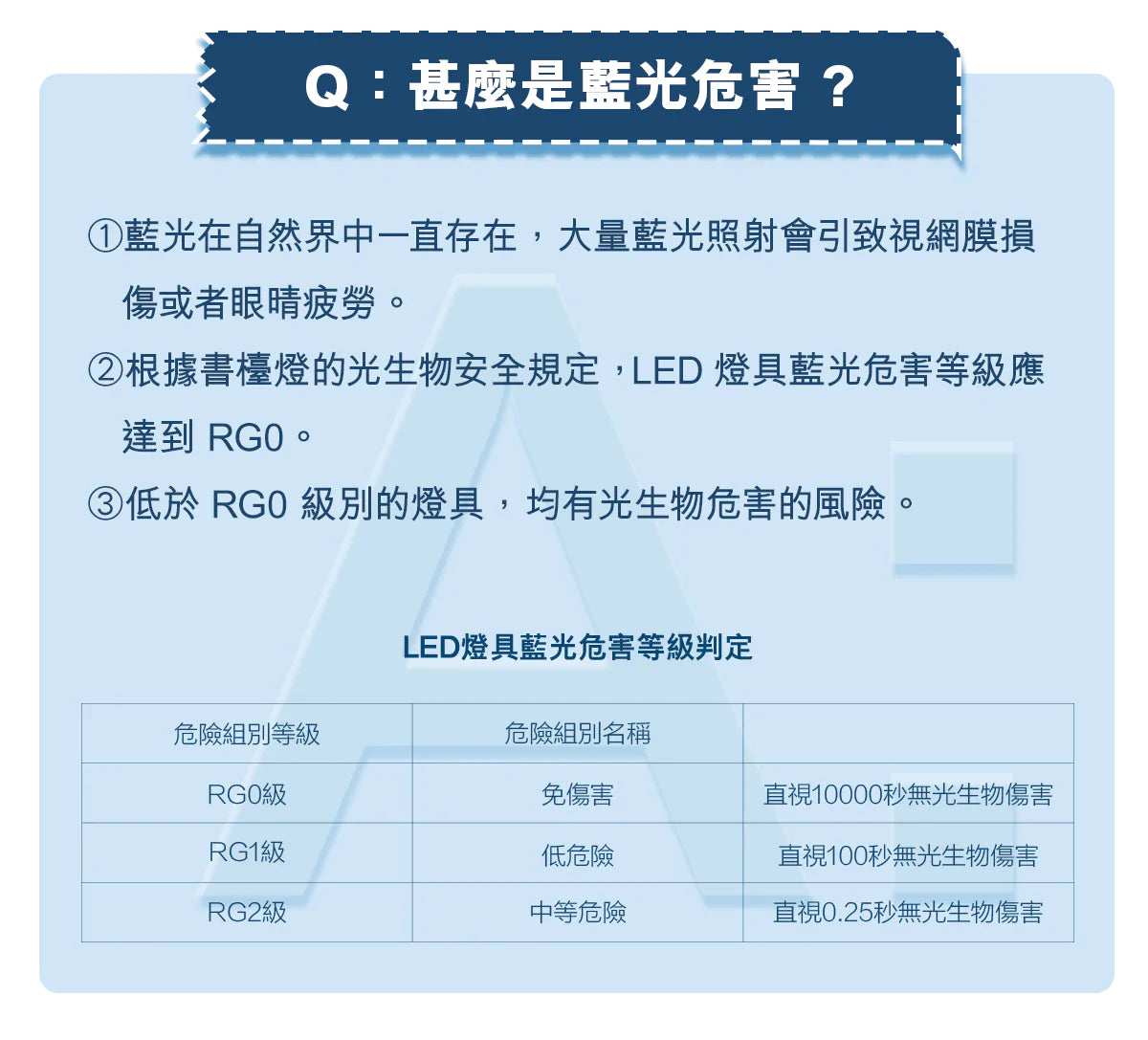 Q：甚麼是藍光危害？

①藍光在自然界中一直存在，大量藍光照射會引致視網膜損傷或者眼睛疲勞。

②根據書檯燈的光生物安全規定，LED 燈具藍光危害等級應達到 RG0。

③低於 RG0 級別的燈具，均有光生物危害的風險。

LED燈具藍光危害等級判定

| 危險組別等級 | 危險組別名稱 | |
|---|---|---|
| RG0級 | 免傷害 | 直視10000秒無光生物傷害 |
| RG1級 | 低危險 | 直視100秒無光生物傷害 |
| RG2級 | 中等危險 | 直視0.25秒無光生物傷害 |